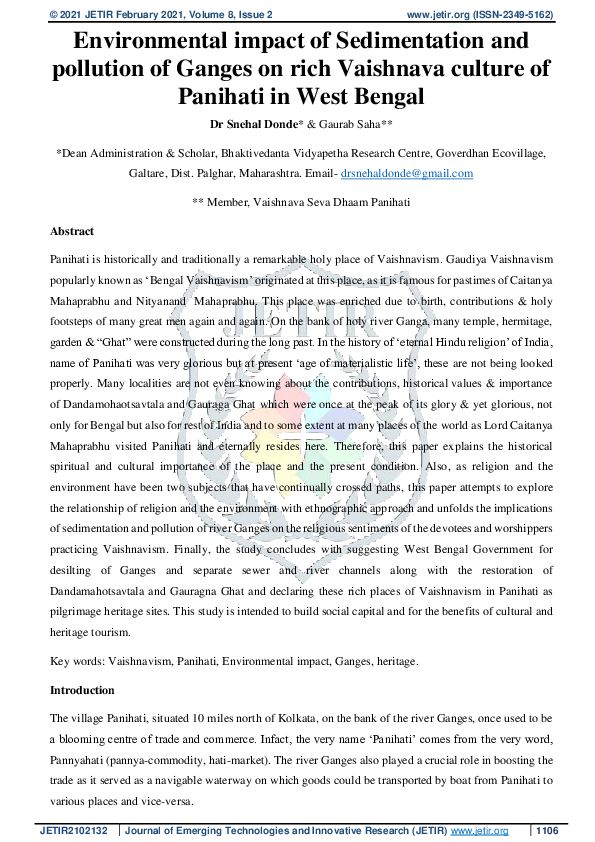 © 2021 JETIR February 2021, Volume 8, Issue 2 www.jetir.org (ISSN-2349-5162)

Environmental impact of Sedimentation and pollution of Ganges on rich Vaishnava culture of Panihati in West Bengal

Dr Snehal Donde* & Gaurab Saha**

*Dean Administration & Scholar, Bhaktivedanta Vidyapetha Research Centre, Goverdhan Ecovillage, Galtare, Dist. Palghar, Maharashtra. Email- drsnehaldonde@gmail.com

** Member, Vaishnava Seva Dhaam Panihati

Abstract

Panihati is historically and traditionally a remarkable holy place of Vaishnavism. Gaudiya Vaishnavism popularly known as 'Bengal Vaishnavism' originated at this place, as it is famous for pastimes of Caitanya Mahaprabhu and Nityanand Mahaprabhu. This place was enriched due to birth, contributions & holy footsteps of many great men again and again. On the bank of holy river Ganga, many temple, hermitage, garden & "Ghat" were constructed during the long past. In the history of 'eternal Hindu religion' of India, name of Panihati was very glorious but at present 'age of materialistic life', these are not being looked properly. Many localities are not even knowing about the contributions, historical values & importance of Dandamohaotsavtala and Gauraga Ghat which were once at the peak of its glory & yet glorious, not only for Bengal but also for rest of India and to some extent at many places of the world as Lord Caitanya Mahaprabhu visited Panihati and eternally resides here. Therefore, this paper explains the historical spiritual and cultural importance of the place and the present condition. Also, as religion and the environment have been two subjects that have continually crossed paths, this paper attempts to explore the relationship of religion and the environment with ethnographic approach and unfolds the implications of sedimentation and pollution of river Ganges on the religious sentiments of the devotees and worshippers practicing Vaishnavism. Finally, the study concludes with suggesting West Bengal Government for desilting of Ganges and separate sewer and river channels along with the restoration of Dandamahotsavtala and Gauragna Ghat and declaring these rich places of Vaishnavism in Panihati as pilgrimage heritage sites. This study is intended to build social capital and for the benefits of cultural and heritage tourism.

Key words: Vaishnavism, Panihati, Environmental impact, Ganges, heritage.

Introduction

The village Panihati, situated 10 miles north of Kolkata, on the bank of the river Ganges, once used to be a blooming centre of trade and commerce. Infact, the very name 'Panihati' comes from the very word, Pannyahati (pannya-commodity, hati-market). The river Ganges also played a crucial role in boosting the trade as it served as a navigable waterway on which goods could be transported by boat from Panihati to various places and vice-versa.

JETIR2102132 | Journal of Emerging Technologies and Innovative Research (JETIR) www.jetir.org | 1106